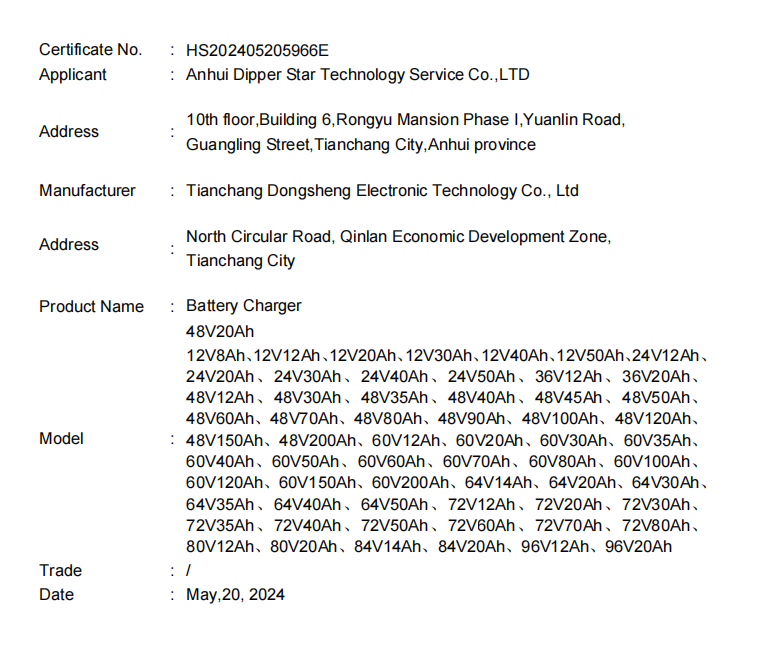 Certificate No. : HS202405205966E
Applicant : Anhui Dipper Star Technology Service Co.,LTD

Address : 10th floor,Building 6,Rongyu Mansion Phase I,Yuanlin Road, Guangling Street,Tianchang City,Anhui province

Manufacturer : Tianchang Dongsheng Electronic Technology Co., Ltd

Address : North Circular Road, Qinlan Economic Development Zone, Tianchang City

Product Name : Battery Charger

Model : 48V20Ah
12V8Ah、12V12Ah、12V20Ah、12V30Ah、12V40Ah、12V50Ah、24V12Ah、24V20Ah、24V30Ah、24V40Ah、24V50Ah、36V12Ah、36V20Ah、48V12Ah、48V30Ah、48V35Ah、48V40Ah、48V45Ah、48V50Ah、48V60Ah、48V70Ah、48V80Ah、48V90Ah、48V100Ah、48V120Ah、48V150Ah、48V200Ah、60V12Ah、60V20Ah、60V30Ah、60V35Ah、60V40Ah、60V50Ah、60V60Ah、60V70Ah、60V80Ah、60V100Ah、60V120Ah、60V150Ah、60V200Ah、64V14Ah、64V20Ah、64V30Ah、64V35Ah、64V40Ah、64V50Ah、72V12Ah、72V20Ah、72V30Ah、72V35Ah、72V40Ah、72V50Ah、72V60Ah、72V70Ah、72V80Ah、80V12Ah、80V20Ah、84V14Ah、84V20Ah、96V12Ah、96V20Ah

Trade : /
Date : May,20, 2024